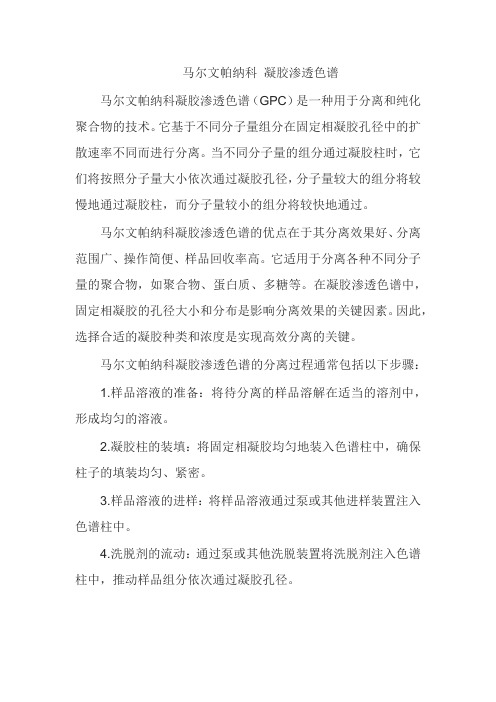 马尔文帕纳科 凝胶渗透色谱

马尔文帕纳科凝胶渗透色谱（GPC）是一种用于分离和纯化聚合物的技术。它基于不同分子量组分在固定相凝胶孔径中的扩散速率不同而进行分离。当不同分子量的组分通过凝胶柱时，它们将按照分子量大小依次通过凝胶孔径，分子量较大的组分将较慢地通过凝胶柱，而分子量较小的组分将较快地通过。

马尔文帕纳科凝胶渗透色谱的优点在于其分离效果好、分离范围广、操作简便、样品回收率高。它适用于分离各种不同分子量的聚合物，如聚合物、蛋白质、多糖等。在凝胶渗透色谱中，固定相凝胶的孔径大小和分布是影响分离效果的关键因素。因此，选择合适的凝胶种类和浓度是实现高效分离的关键。

马尔文帕纳科凝胶渗透色谱的分离过程通常包括以下步骤：

1.样品溶液的准备：将待分离的样品溶解在适当的溶剂中，形成均匀的溶液。

2.凝胶柱的装填：将固定相凝胶均匀地装入色谱柱中，确保柱子的填装均匀、紧密。

3.样品溶液的进样：将样品溶液通过泵或其他进样装置注入色谱柱中。

4.洗脱剂的流动：通过泵或其他洗脱装置将洗脱剂注入色谱柱中，推动样品组分依次通过凝胶孔径。